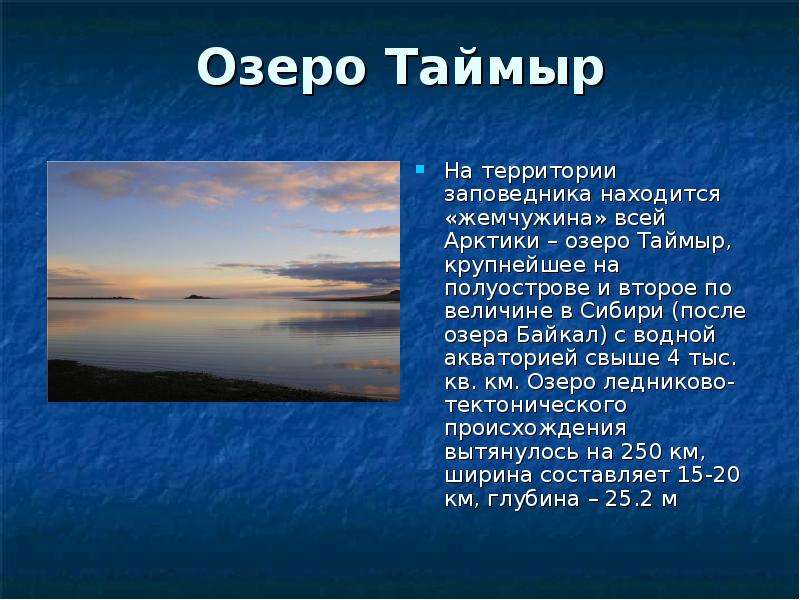 Озеро Таймыр

На территории заповедника находится «жемчужина» всей Арктики – озеро Таймыр, крупнейшее на полуострове и второе по величине в Сибири (после озера Байкал) с водной акваторией свыше 4 тыс. кв. км. Озеро ледниково-тектонического происхождения вытянулось на 250 км, ширина составляет 15-20 км, глубина – 25.2 м